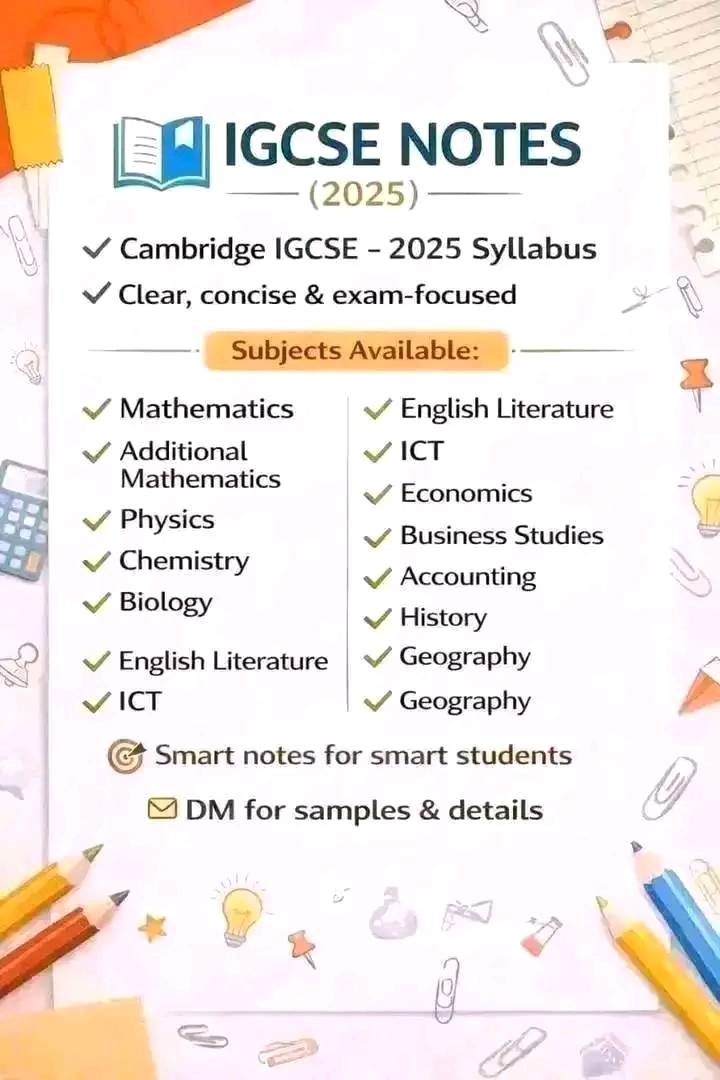 IGCSE NOTES

(2025)

✓ Cambridge IGCSE - 2025 Syllabus

✓ Clear, concise & exam-focused

Subjects Available:

✓ Mathematics
✓ Additional Mathematics
✓ Physics
✓ Chemistry
✓ Biology
✓ English Literature
✓ ICT

✓ English Literature
✓ ICT
✓ Economics
✓ Business Studies
✓ Accounting
✓ History
✓ Geography
✓ Geography

Smart notes for smart students

DM for samples & details